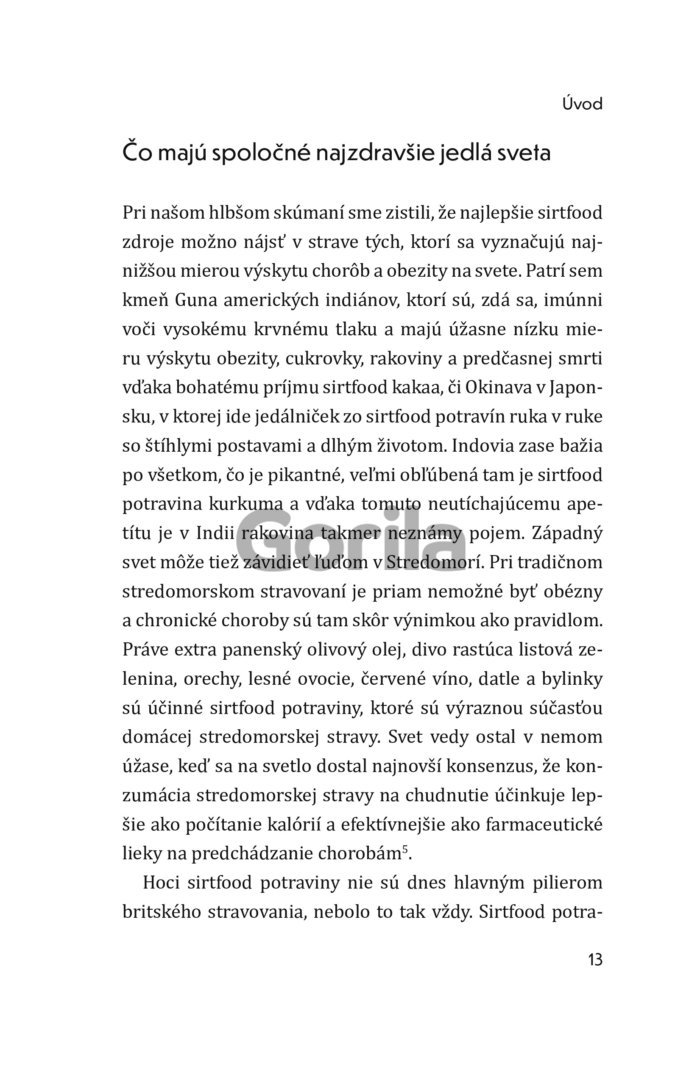 Úvod

Čo majú spoločné najzdravšie jedlá sveta

Pri našom hlbšom skúmaní sme zistili, že najlepšie sirtfood zdroje možno nájsť v strave tých, ktorí sa vyznačujú najnižšou mierou výskytu chorôb a obezity na svete. Patrí sem kmeň Guna amerických indiánov, ktorí sú, zdá sa, imúnni voči vysokému krvnému tlaku a majú úžasne nízku mieru výskytu obezity, cukrovky, rakoviny a predčasnej smrti vďaka bohatému príjmu sirtfood kakaa, či Okinava v Japonsku, v ktorej ide jedálniček zo sirtfood potravín ruka v ruke so štíhlymi postavami a dlhým životom. Indovia zase bažia po všetkom, čo je pikantné, veľmi obľúbená tam je sirtfood potravina kurkuma a vďaka tomuto neutíchajúcemu apetítu je v Indii rakovina takmer neznámy pojem. Západný svet môže tiež závidieť ľuďom v Stredomorí. Pri tradičnom stredomorskom stravovaní je priam nemožné byť obézny a chronické choroby sú tam skôr výnimkou ako pravidlom. Práve extra panenský olivový olej, divo rastúca listová zelenina, orechy, lesné ovocie, červené víno, datle a bylinky sú účinné sirtfood potraviny, ktoré sú výraznou súčasťou domácej stredomorskej stravy. Svet vedy ostal v nemom úžase, keď sa na svetlo dostal najnovší konsenzus, že konzumácia stredomorskej stravy na chudnutie účinkuje lepšie ako počítanie kalórií a efektívnejšie ako farmaceutické lieky na predchádzanie chorobám$^5$.

Hoci sirtfood potraviny nie sú dnes hlavným pilierom britského stravovania, nebolo to tak vždy. Sirtfood potra-

Gorila

13